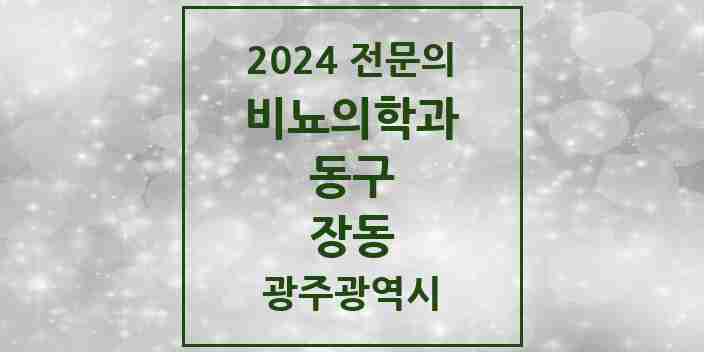 2024 전문의
비뇨의학과
동구
장동
광주광역시